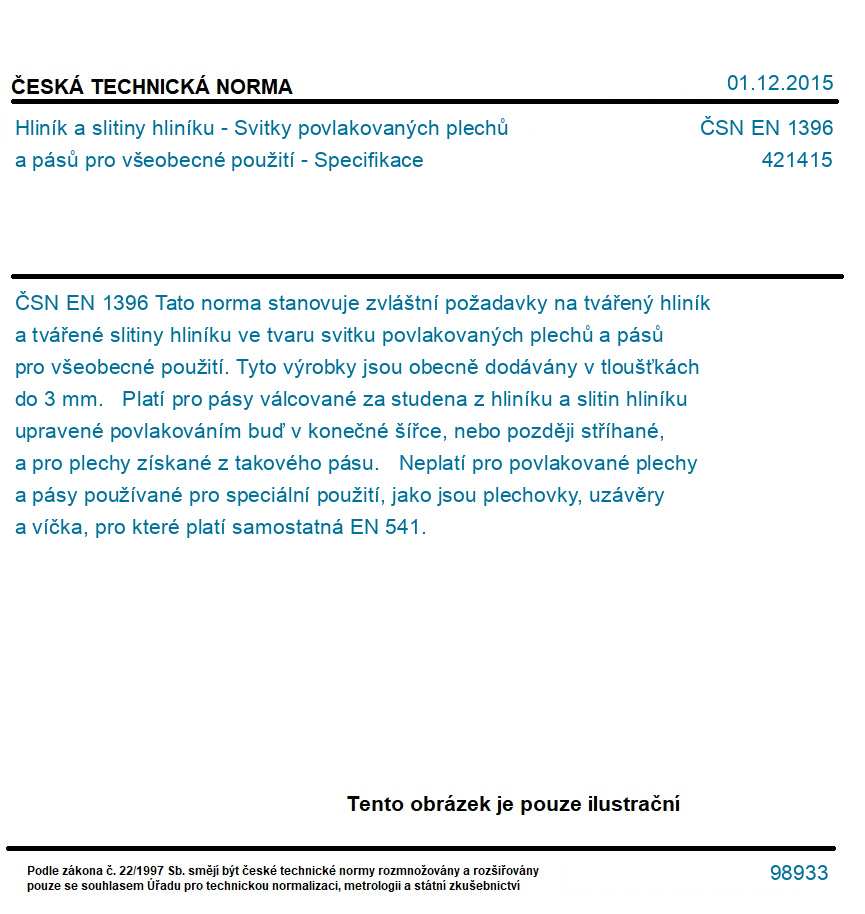 ČESKÁ TECHNICKÁ NORMA
01.12.2015

Hliník a slitiny hliníku - Svitky povlakovaných plechů a pásů pro všeobecné použití - Specifikace

ČSN EN 1396
421415

ČSN EN 1396 Tato norma stanovuje zvláštní požadavky na tvářený hliník a tvářené slitiny hliníku ve tvaru svitku povlakovaných plechů a pásů pro všeobecné použití. Tyto výrobky jsou obecně dodávány v tloušťkách do 3 mm. Platí pro pásy válcované za studena z hliníku a slitin hliníku upravené povlakováním buď v konečné šířce, nebo později stříhané, a pro plechy získané z takového pásu. Neplatí pro povlakované plechy a pásy používané pro speciální použití, jako jsou plechovky, uzávěry a víčka, pro které platí samostatná EN 541.

Tento obrázek je pouze ilustrační

Podle zákona č. 22/1997 Sb. smějí být české technické normy rozmnožovány a rozšiřovány pouze se souhlasem Úřadu pro technickou normalizaci, metrologii a státní zkušebnictví

98933